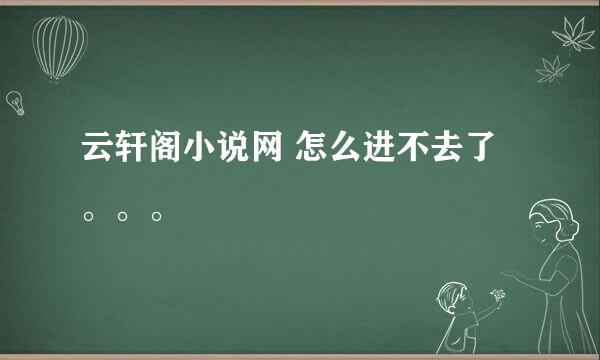 云轩阁小说网 怎么进不去了。。。